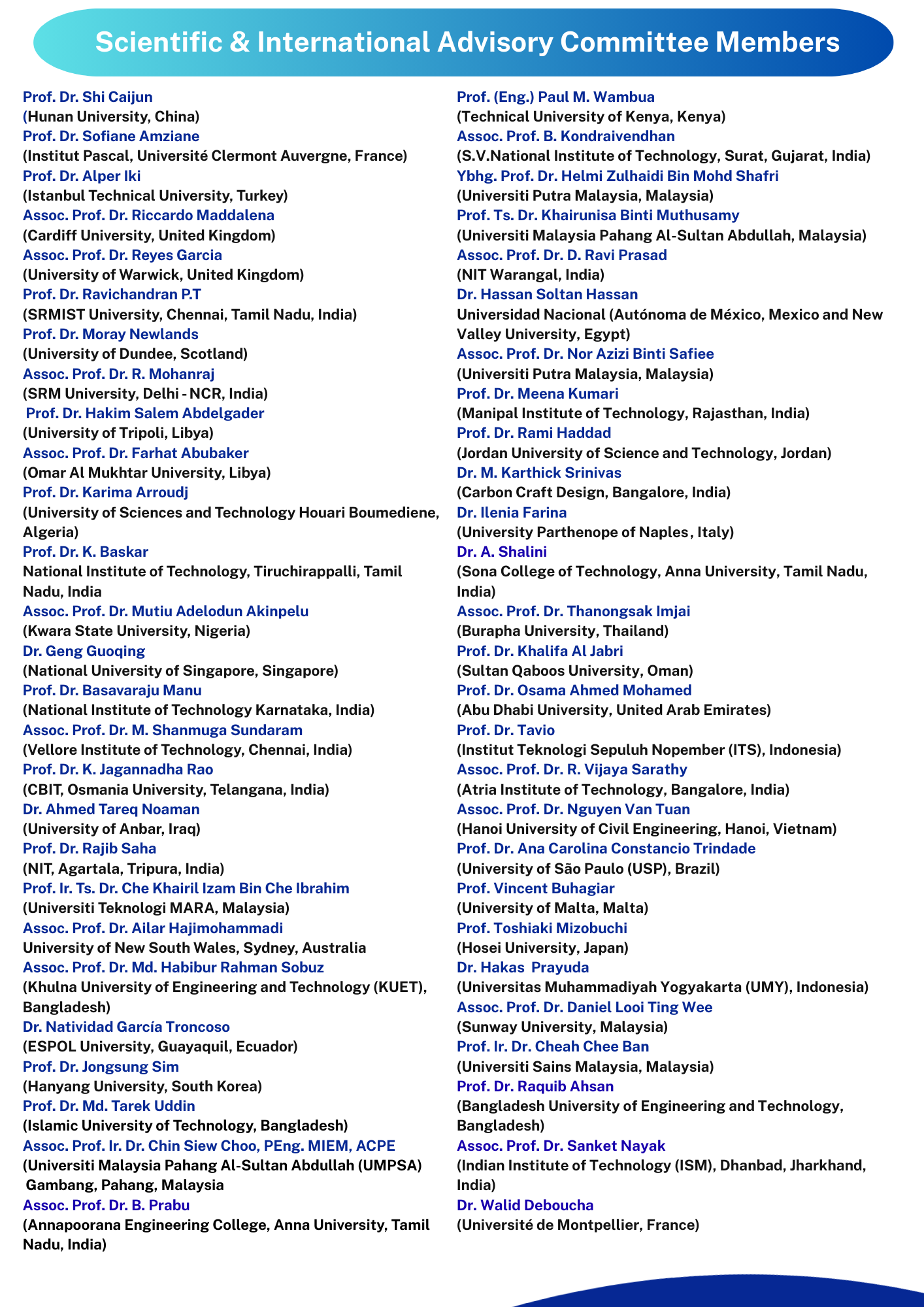 Scientific & International Advisory Committee Members

Prof. Dr. Shi Caijun
(Hunan University, China)
Prof. Dr. Sofiane Amziane
(Institut Pascal, Université Clermont Auvergne, France)
Prof. Dr. Alper Iki
(Istanbul Technical University, Turkey)
Assoc. Prof. Dr. Riccardo Maddalena
(Cardiff University, United Kingdom)
Assoc. Prof. Dr. Reyes Garcia
(University of Warwick, United Kingdom)
Prof. Dr. Ravichandran P.T
(SRMIST University, Chennai, Tamil Nadu, India)
Prof. Dr. Moray Newlands
(University of Dundee, Scotland)
Assoc. Prof. Dr. R. Mohanraj
(SRM University, Delhi - NCR, India)
Prof. Dr. Hakim Salem Abdelgader
(University of Tripoli, Libya)
Assoc. Prof. Dr. Farhat Abubaker
(Omar Al Mukhtar University, Libya)
Prof. Dr. Karima Arroudj
(University of Sciences and Technology Houari Boumediene, Algeria)
Prof. Dr. K. Baskar
National Institute of Technology, Tiruchirappalli, Tamil Nadu, India
Assoc. Prof. Dr. Mutiu Adelodun Akinpelu
(Kwara State University, Nigeria)
Dr. Geng Guoqing
(National University of Singapore, Singapore)
Prof. Dr. Basavaraju Manu
(National Institute of Technology Karnataka, India)
Assoc. Prof. Dr. M. Shanmuga Sundaram
(Vellore Institute of Technology, Chennai, India)
Prof. Dr. K. Jagannadha Rao
(CBIT, Osmania University, Telangana, India)
Dr. Ahmed Tareq Noaman
(University of Anbar, Iraq)
Prof. Dr. Rajib Saha
(NIT, Agartala, Tripura, India)
Prof. Ir. Ts. Dr. Che Khairil Izam Bin Che Ibrahim
(Universiti Teknologi MARA, Malaysia)
Assoc. Prof. Dr. Ailar Hajimohammadi
University of New South Wales, Sydney, Australia
Assoc. Prof. Dr. Md. Habibur Rahman Sobuz
(Khulna University of Engineering and Technology (KUET), Bangladesh)
Dr. Natividad García Troncoso
(ESPOL University, Guayaquil, Ecuador)
Prof. Dr. Jongsung Sim
(Hanyang University, South Korea)
Prof. Dr. Md. Tarek Uddin
(Islamic University of Technology, Bangladesh)
Assoc. Prof. Ir. Dr. Chin Siew Choo, PEng. MIEM, ACPE
(Universiti Malaysia Pahang Al-Sultan Abdullah (UMPSA) Gambang, Pahang, Malaysia
Assoc. Prof. Dr. B. Prabu
(Annapoorana Engineering College, Anna University, Tamil Nadu, India)

Prof. (Eng.) Paul M. Wambua
(Technical University of Kenya, Kenya)
Assoc. Prof. B. Kondraivendhan
(S.V.National Institute of Technology, Surat, Gujarat, India)
Ybhg. Prof. Dr. Helmi Zulhaidi Bin Mohd Shafri
(Universiti Putra Malaysia, Malaysia)
Prof. Ts. Dr. Khairunisa Binti Muthusamy
(Universiti Malaysia Pahang Al-Sultan Abdullah, Malaysia)
Assoc. Prof. Dr. D. Ravi Prasad
(NIT Warangal, India)
Dr. Hassan Soltan Hassan
Universidad Nacional (Autónoma de México, Mexico and New Valley University, Egypt)
Assoc. Prof. Dr. Nor Azizi Binti Safiee
(Universiti Putra Malaysia, Malaysia)
Prof. Dr. Meena Kumari
(Manipal Institute of Technology, Rajasthan, India)
Prof. Dr. Rami Haddad
(Jordan University of Science and Technology, Jordan)
Dr. M. Karthick Srinivas
(Carbon Craft Design, Bangalore, India)
Dr. Ilenia Farina
(University Parthenope of Naples, Italy)
Dr. A. Shalini
(Sona College of Technology, Anna University, Tamil Nadu, India)
Assoc. Prof. Dr. Thanongsak Imjai
(Burapha University, Thailand)
Prof. Dr. Khalifa Al Jabri
(Sultan Qaboos University, Oman)
Prof. Dr. Osama Ahmed Mohamed
(Abu Dhabi University, United Arab Emirates)
Prof. Dr. Tavio
(Institut Teknologi Sepuluh Nopember (ITS), Indonesia)
Assoc. Prof. Dr. R. Vijaya Sarathy
(Atria Institute of Technology, Bangalore, India)
Assoc. Prof. Dr. Nguyen Van Tuan
(Hanoi University of Civil Engineering, Hanoi, Vietnam)
Prof. Dr. Ana Carolina Constancio Trindade
(University of São Paulo (USP), Brazil)
Prof. Vincent Buhagiar
(University of Malta, Malta)
Prof. Toshiaki Mizobuchi
(Hosei University, Japan)
Dr. Hakas Prayuda
(Universitas Muhammadiyah Yogyakarta (UMY), Indonesia)
Assoc. Prof. Dr. Daniel Looi Ting Wee
(Sunway University, Malaysia)
Prof. Ir. Dr. Cheah Chee Ban
(Universiti Sains Malaysia, Malaysia)
Prof. Dr. Raquib Ahsan
(Bangladesh University of Engineering and Technology, Bangladesh)
Assoc. Prof. Dr. Sanket Nayak
(Indian Institute of Technology (ISM), Dhanbad, Jharkhand, India)
Dr. Walid Deboucha
(Université de Montpellier, France)